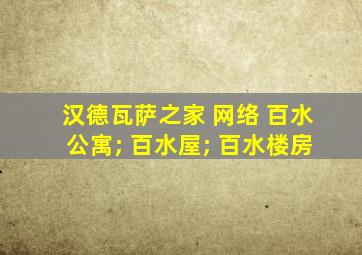 汉德瓦萨之家 网络 百水公寓; 百水屋; 百水楼房